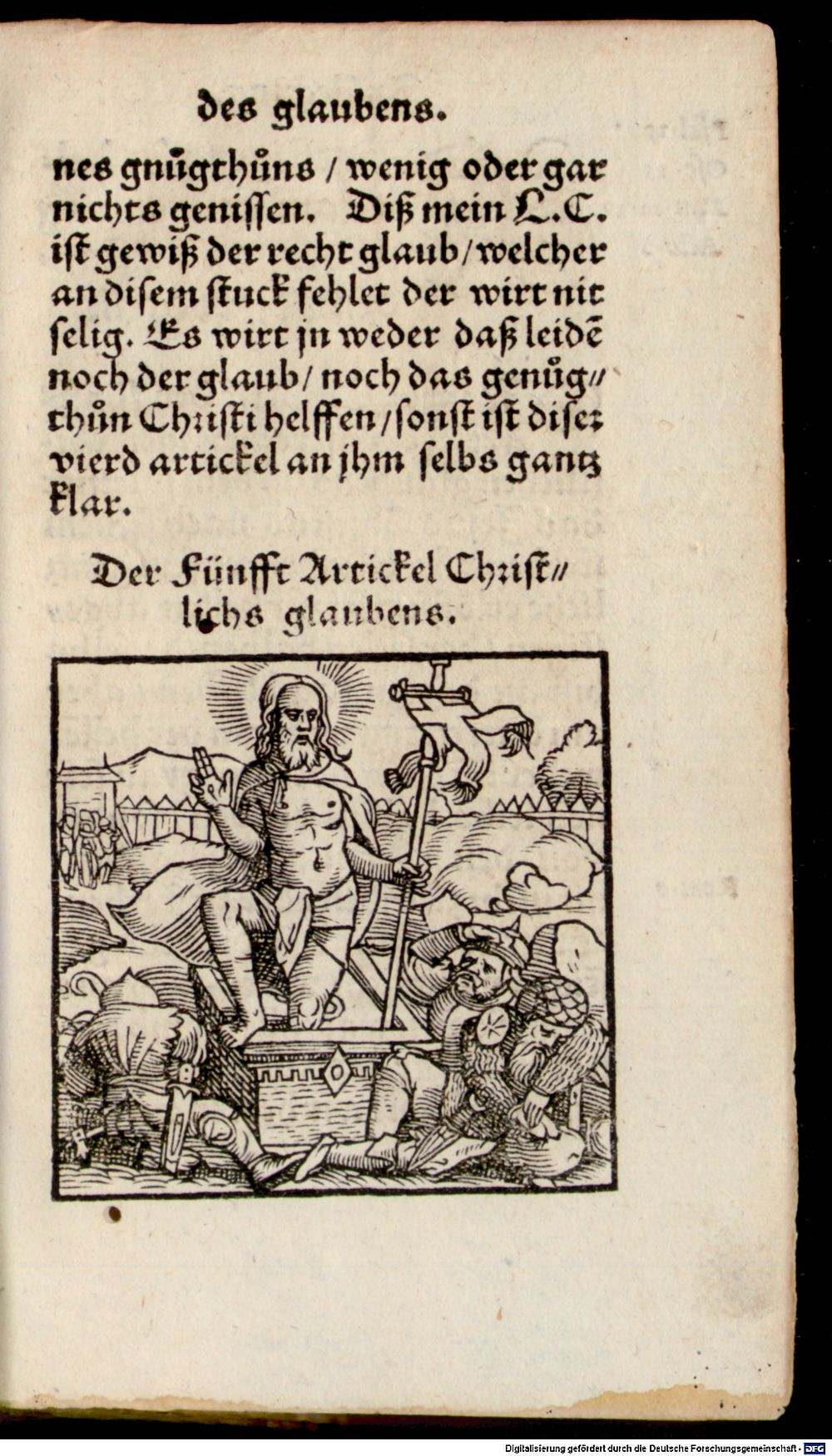 des glaubens.

nes gnůgthůns / wenig oder gar nichts genissen. Diß mein L.C. ist gewiß der recht glaub / welcher an disem stuck fehlet der wirt nit selig. Es wirt jn weder daß leidē noch der glaub / noch das genůgthůn Christi helffen / sonst ist diser vierd artickel an jhm selbs gantz klar.

Der Fünfft Artickel Christlichs glaubens.

Digitalisierung gefördert durch die Deutsche Forschungsgemeinschaft · DFG